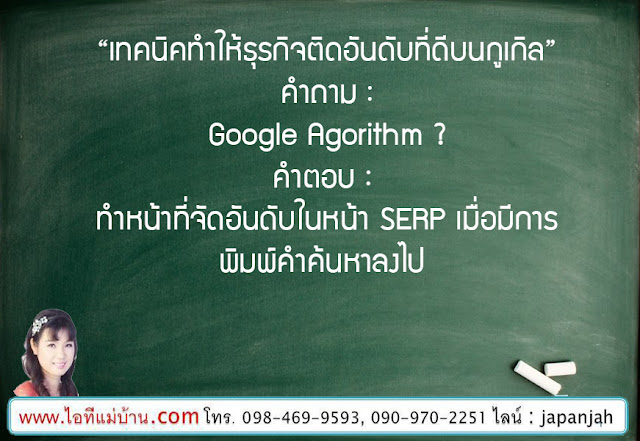 “เทคนิคทำให้ธุรกิจติดอันดับที่ดีบนกูเกิล”
คำถาม :
Google Agorithm ?
คำตอบ :
ทำหน้าที่จัดอันดับในหน้า SERP เมื่อมีการพิมพ์คำค้นหาลงไป

www.ไอทีแม่บ้าน.com โทร. 098-469-9593, 090-970-2251 ไลน์ : japanjah